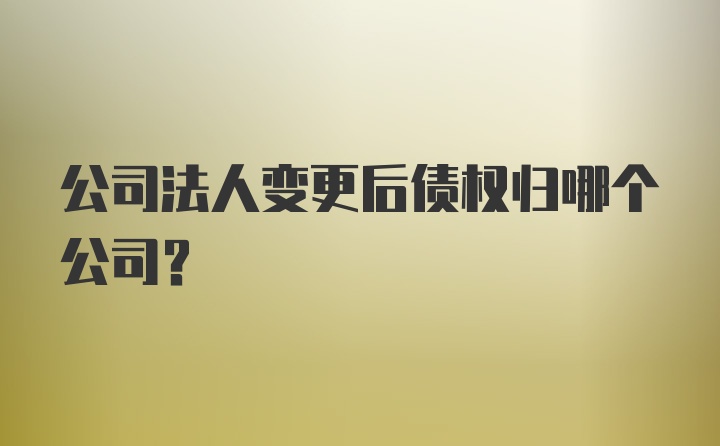 公司法人变更后债权归哪个公司?